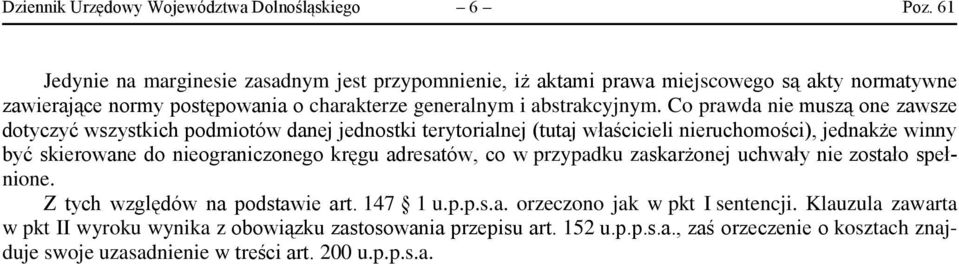 Dziennik Urzędowy Województwa Dolnośląskiego – 6 – Poz. 61

Jedynie na marginesie zasadnym jest przypomnienie, iż aktami prawa miejscowego są akty normatywne zawierające normy postępowania o charakterze generalnym i abstrakcyjnym. Co prawda nie muszą one zawsze dotyczyć wszystkich podmiotów danej jednostki terytorialnej (tutaj właścicieli nieruchomości), jednakże winny być skierowane do nieograniczonego kręgu adresatów, co w przypadku zaskarżonej uchwały nie zostało spełnione.

Z tych względów na podstawie art. 147 § 1 u.p.p.s.a. orzeczono jak w pkt I sentencji. Klauzula zawarta w pkt II wyroku wynika z obowiązku zastosowania przepisu art. 152 u.p.p.s.a., zaś orzeczenie o kosztach znajduje swoje uzasadnienie w treści art. 200 u.p.p.s.a.